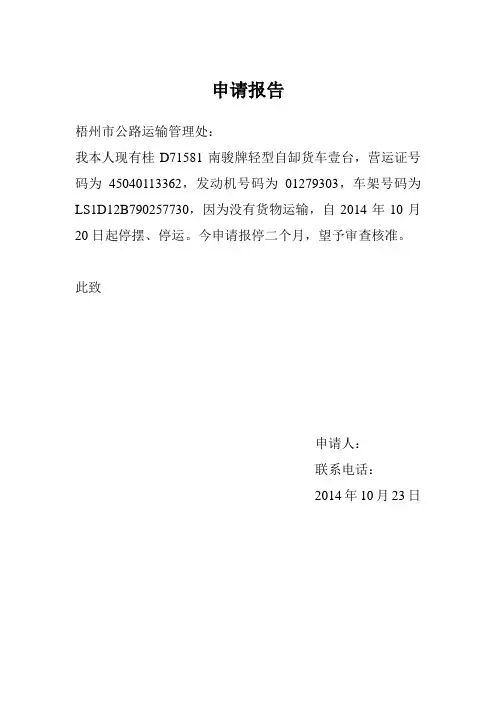 申请报告

梧州市公路运输管理处：

我本人现有桂 D71581 南骏牌轻型自卸货车壹台，营运证号码为 45040113362，发动机号码为 01279303，车架号码为 LS1D12B790257730，因为没有货物运输，自 2014 年 10 月 20 日起停摆、停运。今申请报停二个月，望予审查核准。

此致

申请人：
联系电话：
2014 年 10 月 23 日